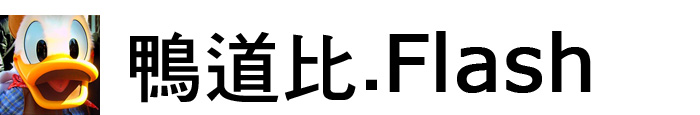 鴨道比.Flash